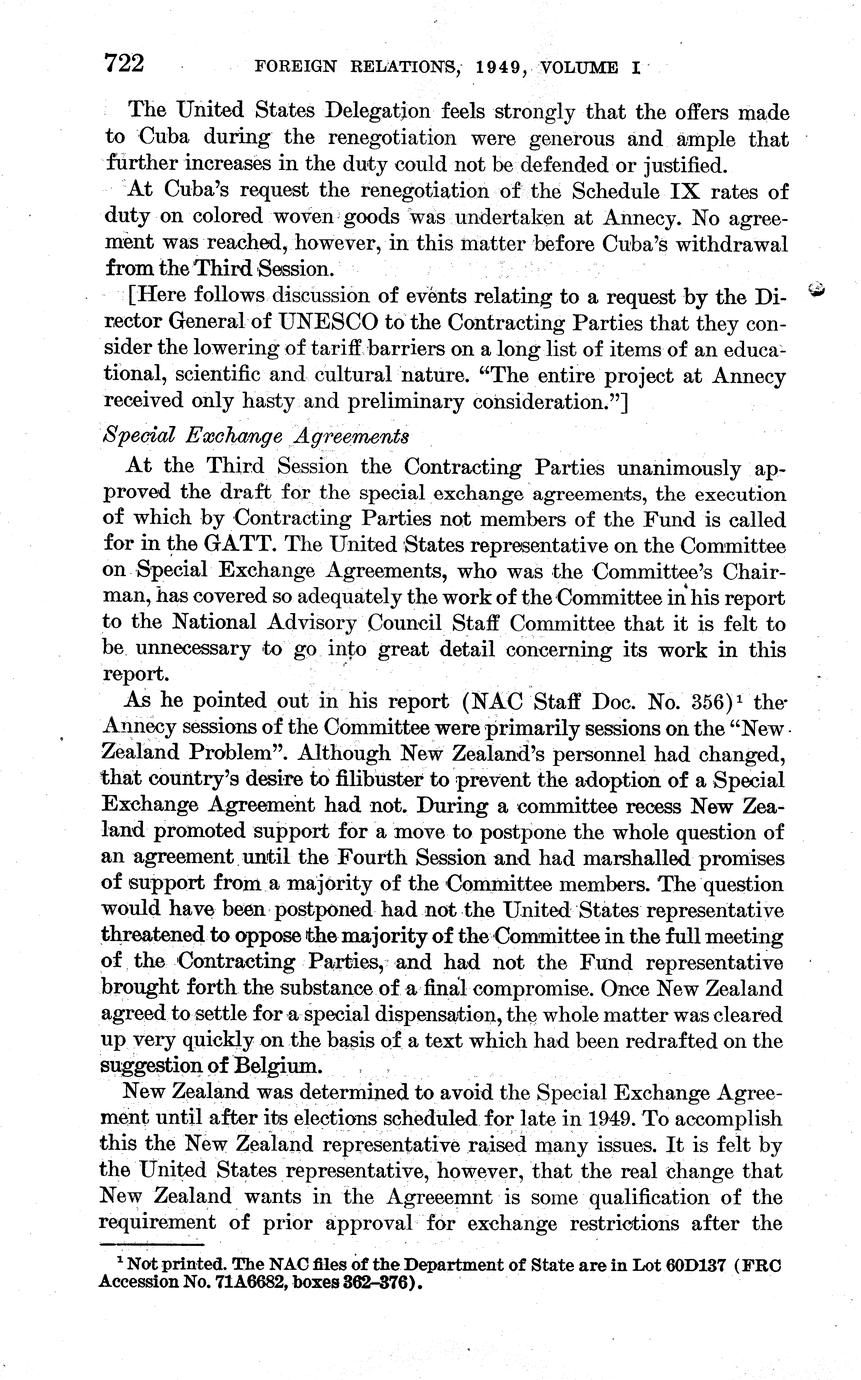 722 FOREIGN RELATIONS, 1949, VOLUME I

The United States Delegation feels strongly that the offers made to Cuba during the renegotiation were generous and ample that further increases in the duty could not be defended or justified.

At Cuba's request the renegotiation of the Schedule IX rates of duty on colored woven goods was undertaken at Annecy. No agreement was reached, however, in this matter before Cuba's withdrawal from the Third Session.

[Here follows discussion of events relating to a request by the Director General of UNESCO to the Contracting Parties that they consider the lowering of tariff barriers on a long list of items of an educational, scientific and cultural nature. "The entire project at Annecy received only hasty and preliminary consideration."]

Special Exchange Agreements

At the Third Session the Contracting Parties unanimously approved the draft for the special exchange agreements, the execution of which by Contracting Parties not members of the Fund is called for in the GATT. The United States representative on the Committee on Special Exchange Agreements, who was the Committee's Chairman, has covered so adequately the work of the Committee in his report to the National Advisory Council Staff Committee that it is felt to be unnecessary to go into great detail concerning its work in this report.

As he pointed out in his report (NAC Staff Doc. No. 356)$^1$ the Annecy sessions of the Committee were primarily sessions on the "New Zealand Problem". Although New Zealand's personnel had changed, that country's desire to filibuster to prevent the adoption of a Special Exchange Agreement had not. During a committee recess New Zealand promoted support for a move to postpone the whole question of an agreement until the Fourth Session and had marshalled promises of support from a majority of the Committee members. The question would have been postponed had not the United States representative threatened to oppose the majority of the Committee in the full meeting of the Contracting Parties, and had not the Fund representative brought forth the substance of a final compromise. Once New Zealand agreed to settle for a special dispensation, the whole matter was cleared up very quickly on the basis of a text which had been redrafted on the suggestion of Belgium.

New Zealand was determined to avoid the Special Exchange Agreement until after its elections scheduled for late in 1949. To accomplish this the New Zealand representative raised many issues. It is felt by the United States representative, however, that the real change that New Zealand wants in the Agreeemnt is some qualification of the requirement of prior approval for exchange restrictions after the

$^1$ Not printed. The NAC files of the Department of State are in Lot 60D137 (FRC Accession No. 71A6682, boxes 362–376).